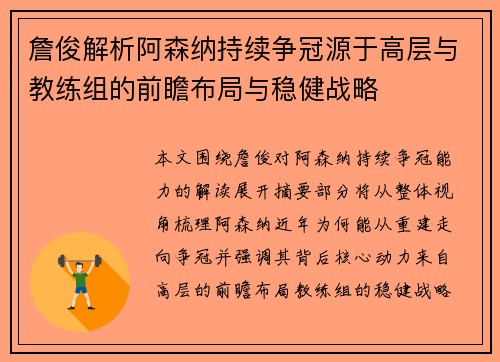 詹俊解析阿森纳持续争冠源于高层与教练组的前瞻布局与稳健战略

本文围绕詹俊对阿森纳持续争冠能力的解读展开摘要部分将从整体视角梳理阿森纳近年为何能从重建走向争冠并强调其背后核心动力来自高层的前瞻布局教练组的稳健战略